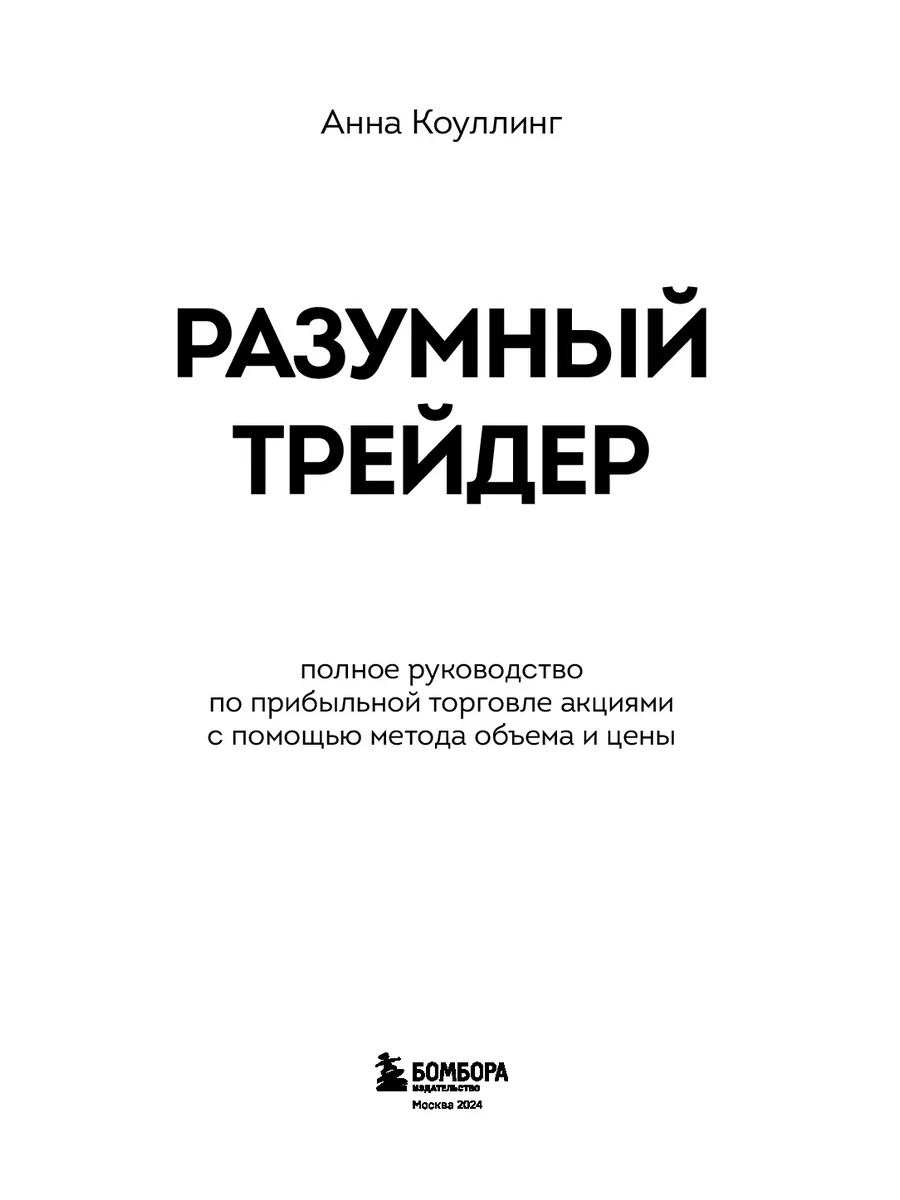 Анна Коуллинг

РАЗУМНЫЙ ТРЕЙДЕР

полное руководство по прибыльной торговле акциями с помощью метода объема и цены

БОМБОРА
ИЗДАТЕЛЬСТВО
Москва 2024